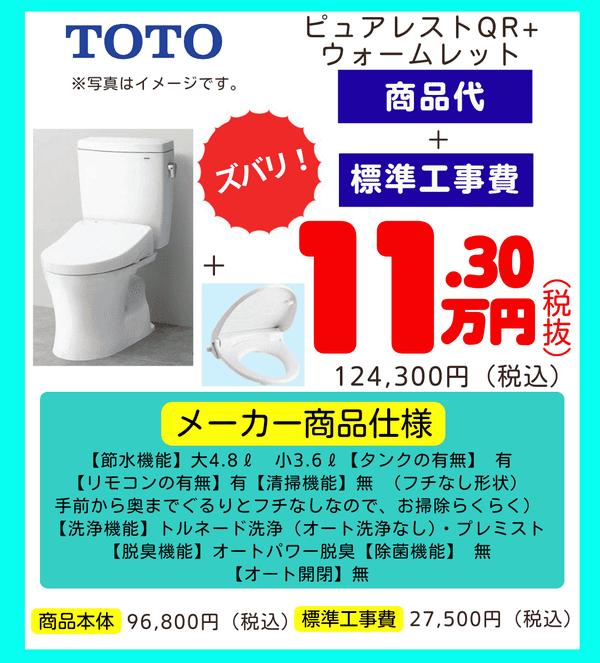 TOTO
※写真はイメージです。

ピュアレストQR+
ウォームレット

商品代
+
標準工事費

ズバリ！

+

11.30万円（税抜）

124,300円（税込）

メーカー商品仕様

【節水機能】大4.8ℓ　小3.6ℓ【タンクの有無】 有
【リモコンの有無】有【清掃機能】無 （フチなし形状）
手前から奥までぐるりとフチなしなので、お掃除らくらく）
【洗浄機能】トルネード洗浄（オート洗浄なし）・プレミスト
【脱臭機能】オートパワー脱臭【除菌機能】 無
【オート開閉】無

商品本体 96,800円（税込） 標準工事費 27,500円（税込）